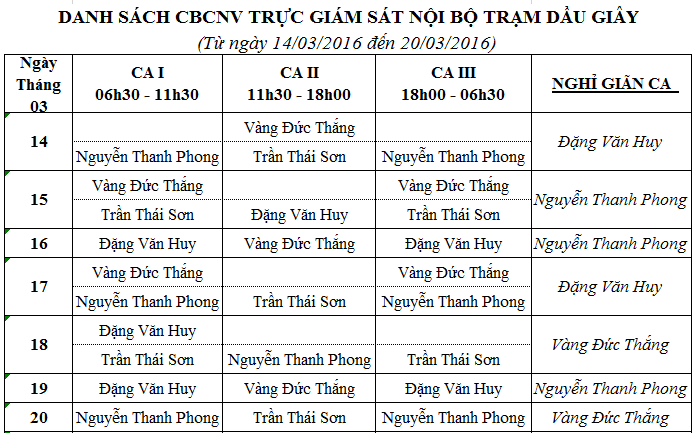 DANH SÁCH CBCNV TRỰC GIÁM SÁT NỘI BỘ TRẠM DẦU GIÂY
(Từ ngày 14/03/2016 đến 20/03/2016)

| Ngày Tháng 03 | CA I 06h30 - 11h30 | CA II 11h30 - 18h00 | CA III 18h00 - 06h30 | NGHỈ GIÃN CA |
|---|---|---|---|---|
| 14 | | Vàng Đức Thắng | | Đặng Văn Huy |
| | Nguyễn Thanh Phong | Trần Thái Sơn | Nguyễn Thanh Phong | |
| 15 | Vàng Đức Thắng | | Vàng Đức Thắng | Nguyễn Thanh Phong |
| | Trần Thái Sơn | Đặng Văn Huy | Trần Thái Sơn | |
| 16 | Đặng Văn Huy | Vàng Đức Thắng | Đặng Văn Huy | Nguyễn Thanh Phong |
| 17 | Vàng Đức Thắng | | Vàng Đức Thắng | Đặng Văn Huy |
| | Nguyễn Thanh Phong | Trần Thái Sơn | Nguyễn Thanh Phong | |
| 18 | Đặng Văn Huy | | | Vàng Đức Thắng |
| | Trần Thái Sơn | Nguyễn Thanh Phong | Trần Thái Sơn | |
| 19 | Đặng Văn Huy | Vàng Đức Thắng | Đặng Văn Huy | Nguyễn Thanh Phong |
| 20 | Nguyễn Thanh Phong | Trần Thái Sơn | Nguyễn Thanh Phong | Vàng Đức Thắng |